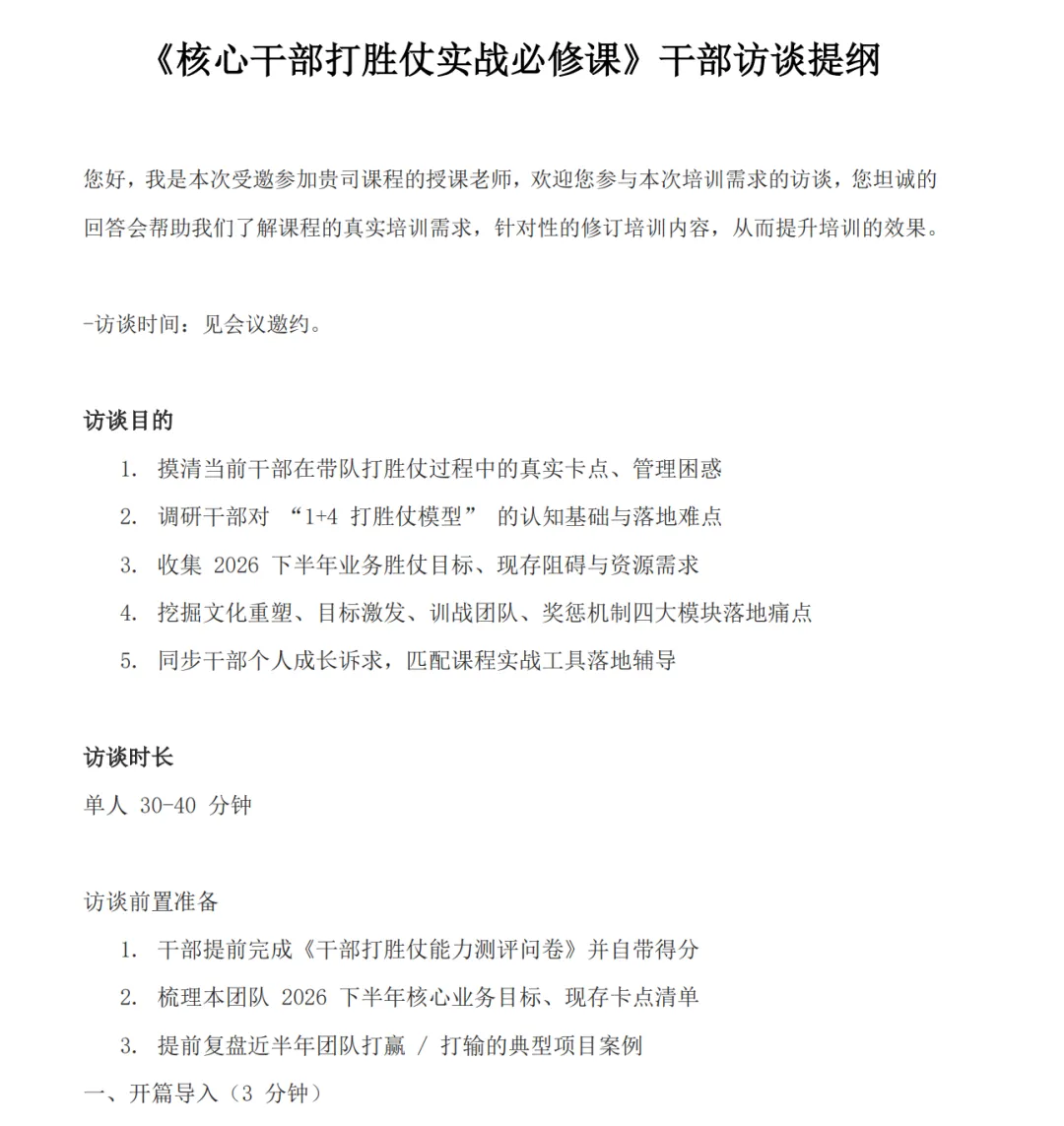 《核心干部打胜仗实战必修课》干部访谈提纲

您好，我是本次受邀参加贵司课程的授课老师，欢迎您参与本次培训需求的访谈，您坦诚的回答会帮助我们了解课程的真实培训需求，针对性的修订培训内容，从而提升培训的效果。

-访谈时间：见会议邀约。

访谈目的

1. 摸清当前干部在带队打胜仗过程中的真实卡点、管理困惑
2. 调研干部对 “1+4 打胜仗模型” 的认知基础与落地难点
3. 收集 2026 下半年业务胜仗目标、现存阻碍与资源需求
4. 挖掘文化重塑、目标激发、训战团队、奖惩机制四大模块落地痛点
5. 同步干部个人成长诉求，匹配课程实战工具落地辅导

访谈时长
单人 30-40 分钟

访谈前置准备
1. 干部提前完成《干部打胜仗能力测评问卷》并自带得分
2. 梳理本团队 2026 下半年核心业务目标、现存卡点清单
3. 提前复盘近半年团队打赢 / 打输的典型项目案例
一、开篇导入（3 分钟）